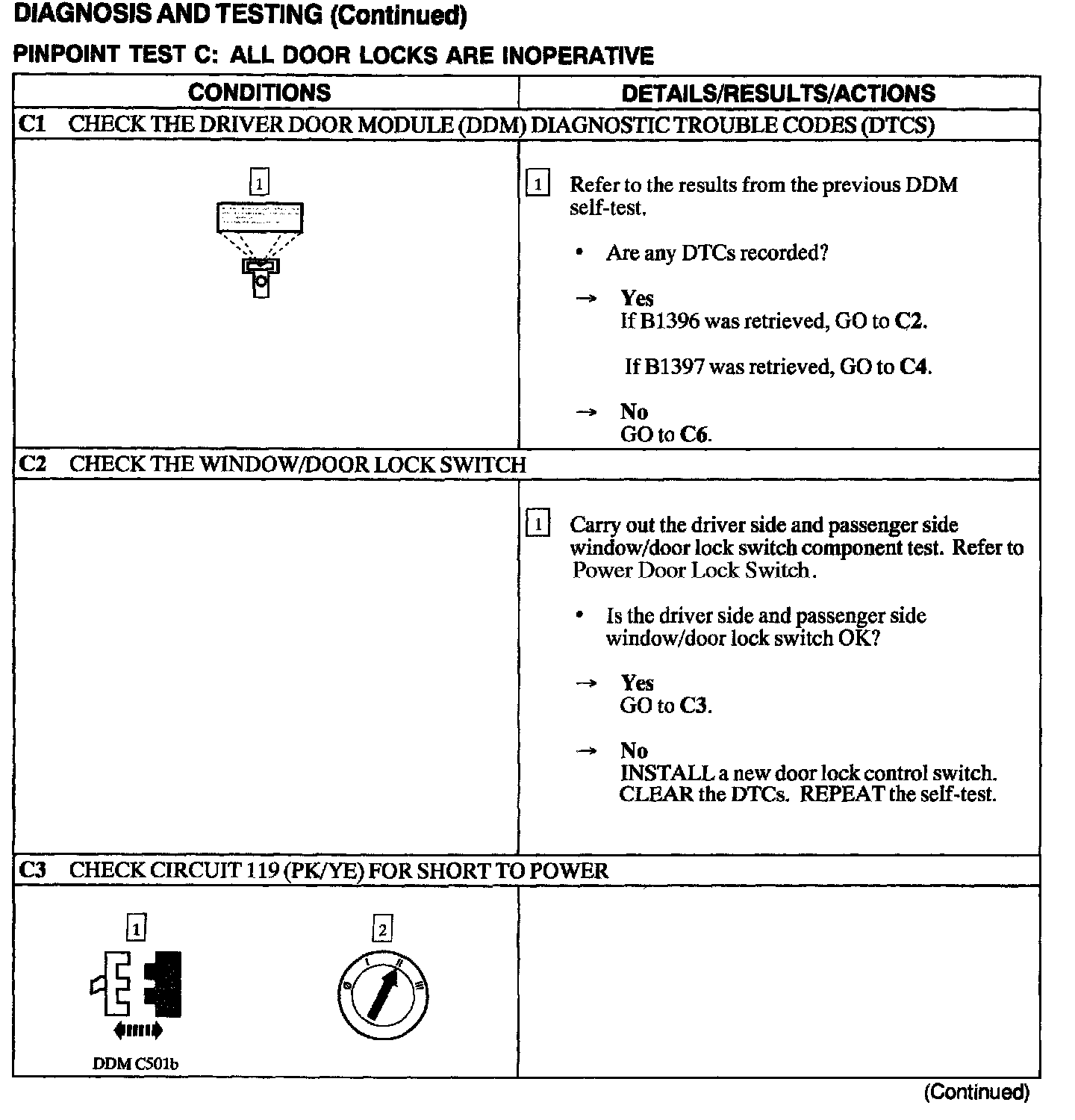 DIAGNOSIS AND TESTING (Continued)

PINPOINT TEST C: ALL DOOR LOCKS ARE INOPERATIVE

| CONDITIONS | DETAILS/RESULTS/ACTIONS |
|---|---|
| C1 CHECK THE DRIVER DOOR MODULE (DDM) DIAGNOSTIC TROUBLE CODES (DTCS) | |
| 1 | 1 Refer to the results from the previous DDM self-test. • Are any DTCs recorded? → Yes If B1396 was retrieved, GO to C2. If B1397 was retrieved, GO to C4. → No GO to C6. |
| C2 CHECK THE WINDOW/DOOR LOCK SWITCH | |
| | 1 Carry out the driver side and passenger side window/door lock switch component test. Refer to Power Door Lock Switch. • Is the driver side and passenger side window/door lock switch OK? → Yes GO to C3. → No INSTALL a new door lock control switch. CLEAR the DTCs. REPEAT the self-test. |
| C3 CHECK CIRCUIT 119 (PK/YE) FOR SHORT TO POWER | |
| 1 DDM C501b 2 0 I II III | |

(Continued)